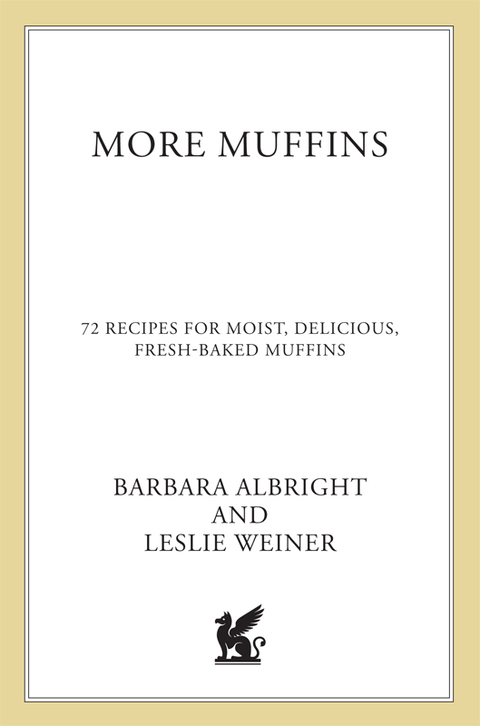 MORE MUFFINS

72 RECIPES FOR MOIST, DELICIOUS, FRESH-BAKED MUFFINS

BARBARA ALBRIGHT
AND
LESLIE WEINER